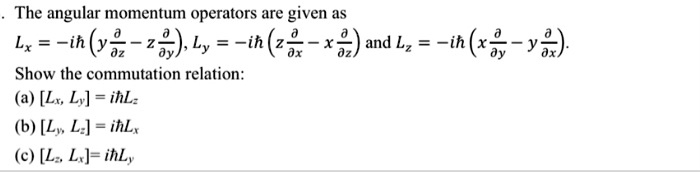 . The angular momentum operators are given as

$L_x = -i\hbar\left(y\frac{\partial}{\partial z} - z\frac{\partial}{\partial y}\right)$, $L_y = -i\hbar\left(z\frac{\partial}{\partial x} - x\frac{\partial}{\partial z}\right)$ and $L_z = -i\hbar\left(x\frac{\partial}{\partial y} - y\frac{\partial}{\partial x}\right)$.

Show the commutation relation:

(a) $[L_x, L_y] = i\hbar L_z$

(b) $[L_y, L_z] = i\hbar L_x$

(c) $[L_z, L_x] = i\hbar L_y$